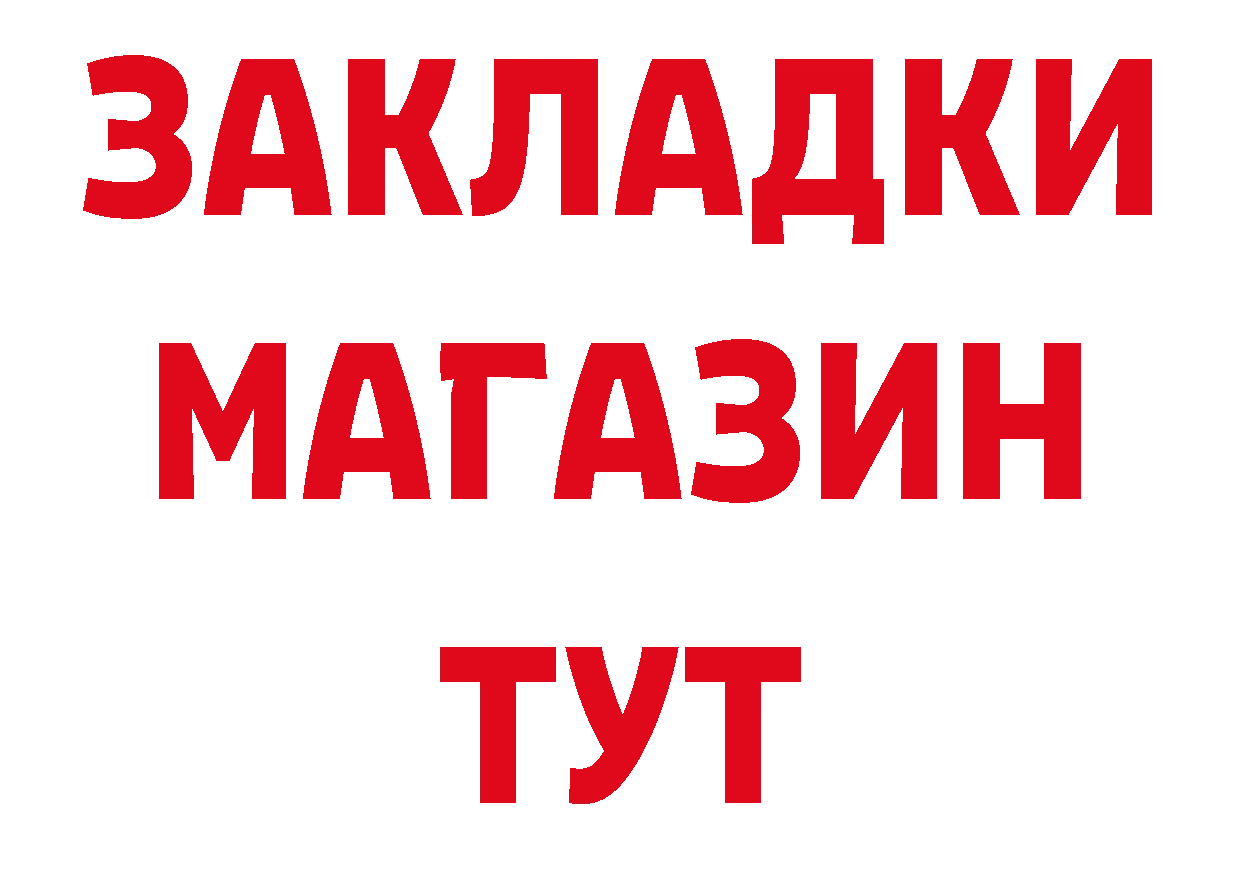 ЗАКЛАДКИ
МАГАЗИН
ТУТ